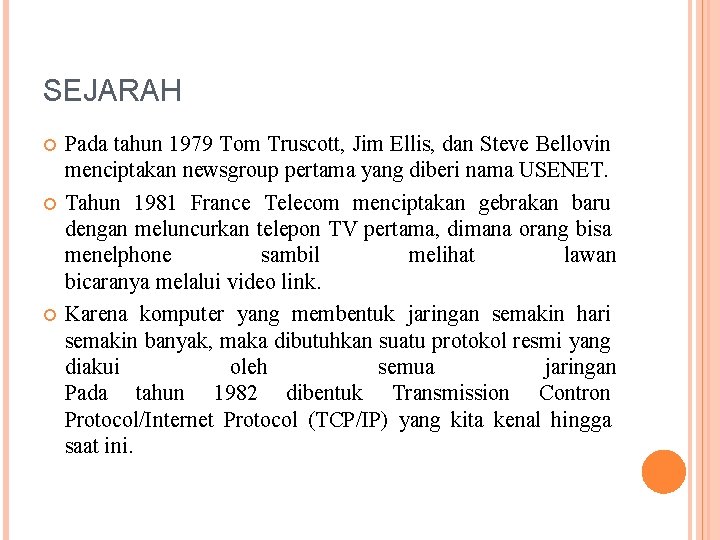 SEJARAH

Pada tahun 1979 Tom Truscott, Jim Ellis, dan Steve Bellovin menciptakan newsgroup pertama yang diberi nama USENET.

Tahun 1981 France Telecom menciptakan gebrakan baru dengan meluncurkan telepon TV pertama, dimana orang bisa menelphone sambil melihat lawan bicaranya melalui video link.

Karena komputer yang membentuk jaringan semakin hari semakin banyak, maka dibutuhkan suatu protokol resmi yang diakui oleh semua jaringan Pada tahun 1982 dibentuk Transmission Contron Protocol/Internet Protocol (TCP/IP) yang kita kenal hingga saat ini.